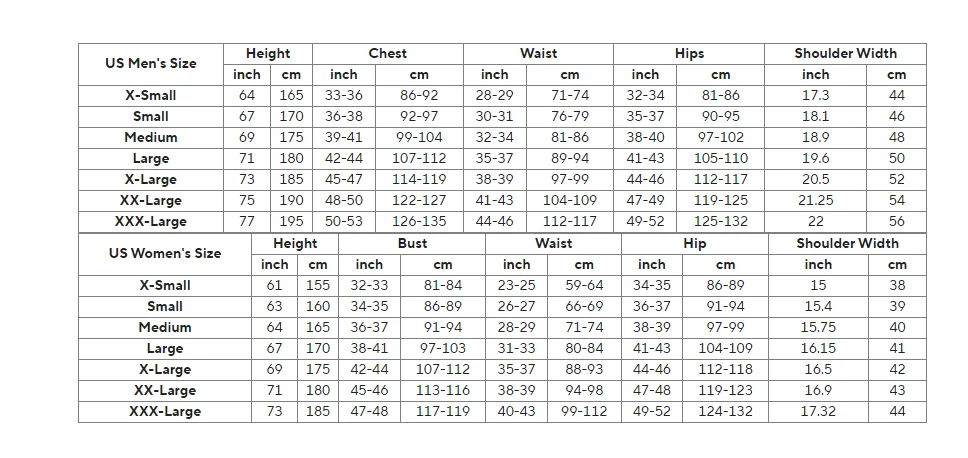 | US Men's Size | Height |  | Chest |  | Waist |  | Hips |  | Shoulder Width |  |
|---|---|---|---|---|---|---|---|---|---|---|
|  | inch | cm | inch | cm | inch | cm | inch | cm | inch | cm |
| X-Small | 64 | 165 | 33-36 | 86-92 | 28-29 | 71-74 | 32-34 | 81-86 | 17.3 | 44 |
| Small | 67 | 170 | 36-38 | 92-97 | 30-31 | 76-79 | 35-37 | 90-95 | 18.1 | 46 |
| Medium | 69 | 175 | 39-41 | 99-104 | 32-34 | 81-86 | 38-40 | 97-102 | 18.9 | 48 |
| Large | 71 | 180 | 42-44 | 107-112 | 35-37 | 89-94 | 41-43 | 105-110 | 19.6 | 50 |
| X-Large | 73 | 185 | 45-47 | 114-119 | 38-39 | 97-99 | 44-46 | 112-117 | 20.5 | 52 |
| XX-Large | 75 | 190 | 48-50 | 122-127 | 41-43 | 104-109 | 47-49 | 119-125 | 21.25 | 54 |
| XXX-Large | 77 | 195 | 50-53 | 126-135 | 44-46 | 112-117 | 49-52 | 125-132 | 22 | 56 |

| US Women's Size | Height |  | Bust |  | Waist |  | Hip |  | Shoulder Width |  |
|---|---|---|---|---|---|---|---|---|---|---|
|  | inch | cm | inch | cm | inch | cm | inch | cm | inch | cm |
| X-Small | 61 | 155 | 32-33 | 81-84 | 23-25 | 59-64 | 34-35 | 86-89 | 15 | 38 |
| Small | 63 | 160 | 34-35 | 86-89 | 26-27 | 66-69 | 36-37 | 91-94 | 15.4 | 39 |
| Medium | 64 | 165 | 36-37 | 91-94 | 28-29 | 71-74 | 38-39 | 97-99 | 15.75 | 40 |
| Large | 67 | 170 | 38-41 | 97-103 | 31-33 | 80-84 | 41-43 | 104-109 | 16.15 | 41 |
| X-Large | 69 | 175 | 42-44 | 107-112 | 35-37 | 88-93 | 44-46 | 112-118 | 16.5 | 42 |
| XX-Large | 71 | 180 | 45-46 | 113-116 | 38-39 | 94-98 | 47-48 | 119-123 | 16.9 | 43 |
| XXX-Large | 73 | 185 | 47-48 | 117-119 | 40-43 | 99-112 | 49-52 | 124-132 | 17.32 | 44 |